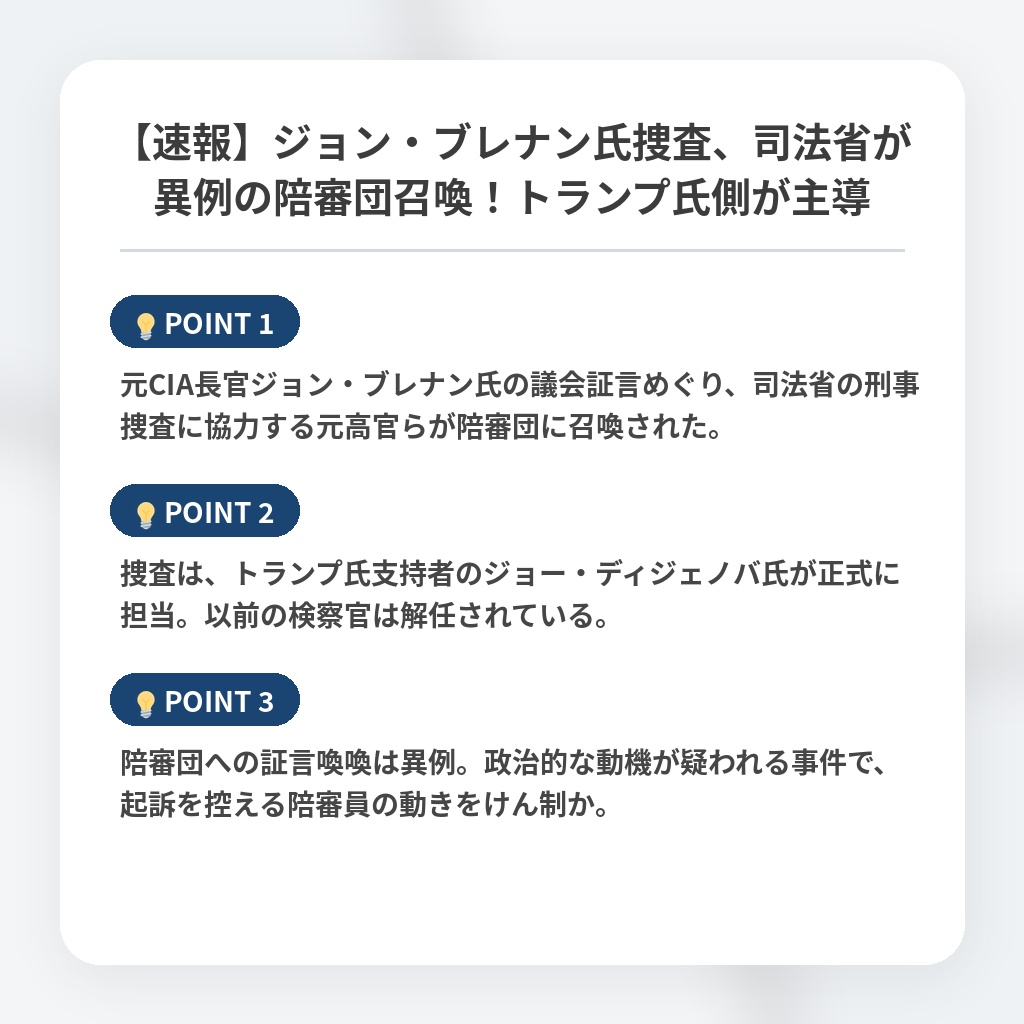 【速報】ジョン・ブレナン氏捜査、司法省が異例の陪審団召喚！トランプ氏側が主導

POINT 1

元CIA長官ジョン・ブレナン氏の議会証言めぐり、司法省の刑事捜査に協力する元高官らが陪審団に召喚された。

POINT 2

捜査は、トランプ氏支持者のジョー・ディジェノバ氏が正式に担当。以前の検察官は解任されている。

POINT 3

陪審団への証言喚喚は異例。政治的な動機が疑われる事件で、起訴を控える陪審員の動きをけん制か。